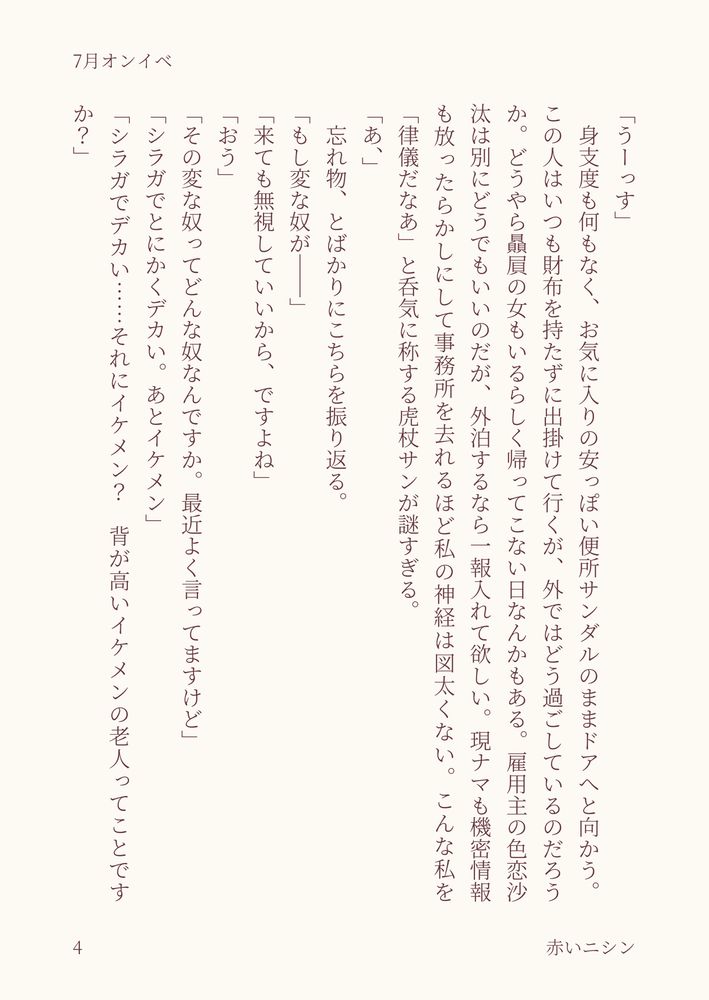 7月オンイベ

「うーっす」

身支度も何もなく、お気に入りの安っぽい便所サンダルのままドアへと向かう。この人はいつも財布を持たずに出掛けて行くが、外ではどう過ごしているのだろうか。どうやら贔屓の女もいるらしく帰ってこない日なんかもある。雇用主の色恋沙汰は別にどうでもいいのだが、外泊するなら一報入れて欲しい。現ナマも機密情報も放ったらかしにして事務所を去れるほど私の神経は図太くない。こんな私を「律儀だなあ」と呑気に称する虎杖サンが謎すぎる。

「あ、」

忘れ物、とばかりにこちらを振り返る。

「もし変な奴が――」

「来ても無視していいから、ですよね」

「おう」

「その変な奴ってどんな奴なんですか。最近よく言ってますけど」

「シラガでとにかくデカい。あとイケメン」

「シラガでデカい……それにイケメン？　背が高いイケメンの老人ってことですか？」

4

赤いニシン